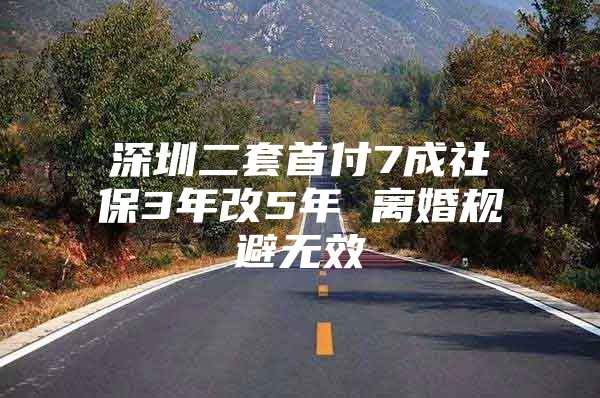 深圳二套首付7成社保3年改5年 离婚规避无效